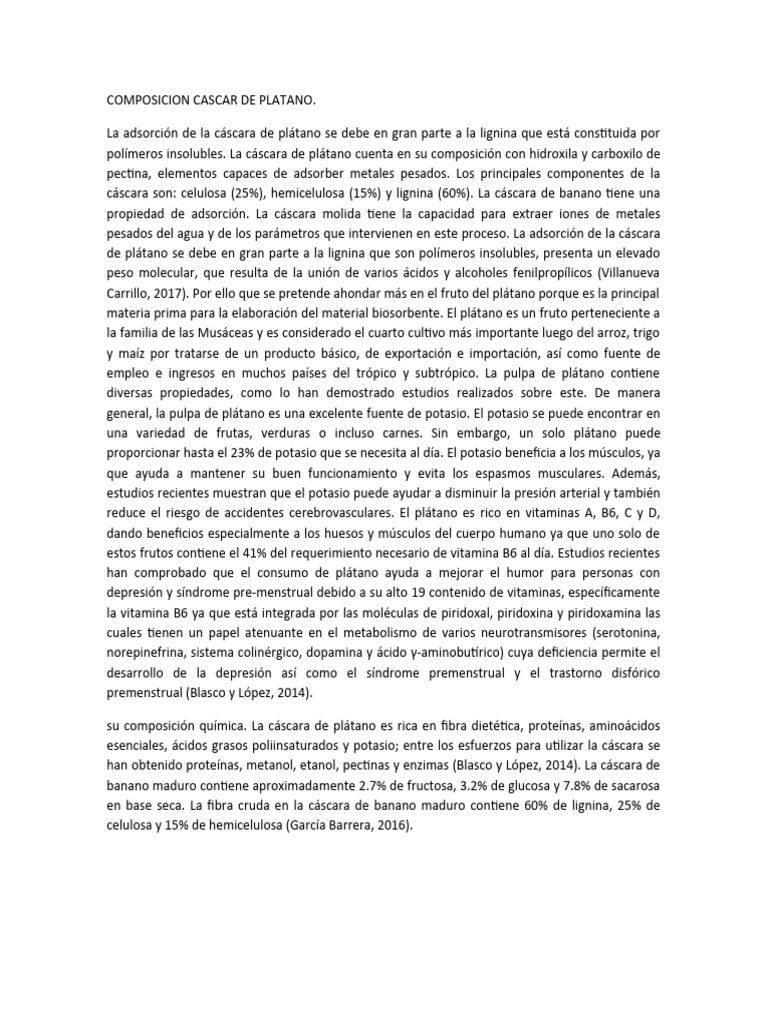 COMPOSICION CASCAR DE PLATANO.

La adsorción de la cáscara de plátano se debe en gran parte a la lignina que está constituida por polímeros insolubles. La cáscara de plátano cuenta en su composición con hidroxila y carboxilo de pectina, elementos capaces de adsorber metales pesados. Los principales componentes de la cáscara son: celulosa (25%), hemicelulosa (15%) y lignina (60%). La cáscara de banano tiene una propiedad de adsorción. La cáscara molida tiene la capacidad para extraer iones de metales pesados del agua y de los parámetros que intervienen en este proceso. La adsorción de la cáscara de plátano se debe en gran parte a la lignina que son polímeros insolubles, presenta un elevado peso molecular, que resulta de la unión de varios ácidos y alcoholes fenilpropílicos (Villanueva Carrillo, 2017). Por ello que se pretende ahondar más en el fruto del plátano porque es la principal materia prima para la elaboración del material biosorbente. El plátano es un fruto perteneciente a la familia de las Musáceas y es considerado el cuarto cultivo más importante luego del arroz, trigo y maíz por tratarse de un producto básico, de exportación e importación, así como fuente de empleo e ingresos en muchos países del trópico y subtrópico. La pulpa de plátano contiene diversas propiedades, como lo han demostrado estudios realizados sobre este. De manera general, la pulpa de plátano es una excelente fuente de potasio. El potasio se puede encontrar en una variedad de frutas, verduras o incluso carnes. Sin embargo, un solo plátano puede proporcionar hasta el 23% de potasio que se necesita al día. El potasio beneficia a los músculos, ya que ayuda a mantener su buen funcionamiento y evita los espasmos musculares. Además, estudios recientes muestran que el potasio puede ayudar a disminuir la presión arterial y también reduce el riesgo de accidentes cerebrovasculares. El plátano es rico en vitaminas A, B6, C y D, dando beneficios especialmente a los huesos y músculos del cuerpo humano ya que uno solo de estos frutos contiene el 41% del requerimiento necesario de vitamina B6 al día. Estudios recientes han comprobado que el consumo de plátano ayuda a mejorar el humor para personas con depresión y síndrome pre-menstrual debido a su alto 19 contenido de vitaminas, específicamente la vitamina B6 ya que está integrada por las moléculas de piridoxal, piridoxina y piridoxamina las cuales tienen un papel atenuante en el metabolismo de varios neurotransmisores (serotonina, norepinefrina, sistema colinérgico, dopamina y ácido γ-aminobutírico) cuya deficiencia permite el desarrollo de la depresión así como el síndrome premenstrual y el trastorno disfórico premenstrual (Blasco y López, 2014).

su composición química. La cáscara de plátano es rica en fibra dietética, proteínas, aminoácidos esenciales, ácidos grasos poliinsaturados y potasio; entre los esfuerzos para utilizar la cáscara se han obtenido proteínas, metanol, etanol, pectinas y enzimas (Blasco y López, 2014). La cáscara de banano maduro contiene aproximadamente 2.7% de fructosa, 3.2% de glucosa y 7.8% de sacarosa en base seca. La fibra cruda en la cáscara de banano maduro contiene 60% de lignina, 25% de celulosa y 15% de hemicelulosa (García Barrera, 2016).